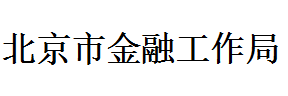 北京市金融工作局